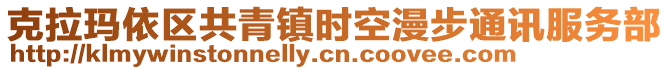 克拉玛依区共青镇时空漫步通讯服务部
http://klmywinstonnelly.cn.coovee.com